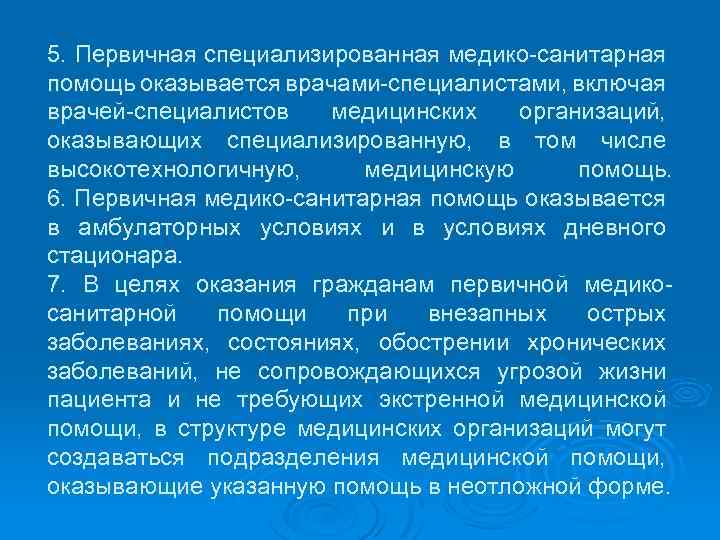 5. Первичная специализированная медико-санитарная помощь оказывается врачами-специалистами, включая врачей-специалистов медицинских организаций, оказывающих специализированную, в том числе высокотехнологичную, медицинскую помощь.
6. Первичная медико-санитарная помощь оказывается в амбулаторных условиях и в условиях дневного стационара.
7. В целях оказания гражданам первичной медико-санитарной помощи при внезапных острых заболеваниях, состояниях, обострении хронических заболеваний, не сопровождающихся угрозой жизни пациента и не требующих экстренной медицинской помощи, в структуре медицинских организаций могут создаваться подразделения медицинской помощи, оказывающие указанную помощь в неотложной форме.